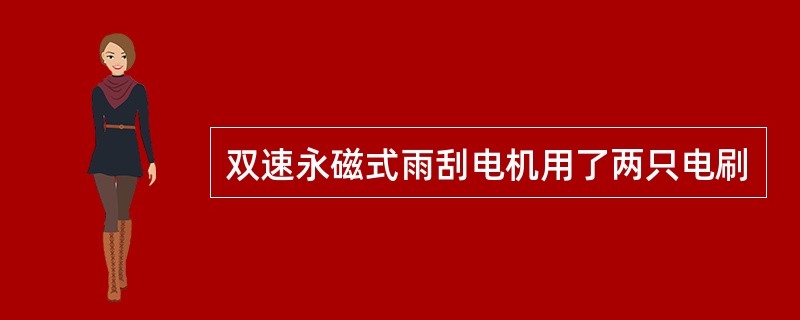 双速永磁式雨刮电机用了两只电刷